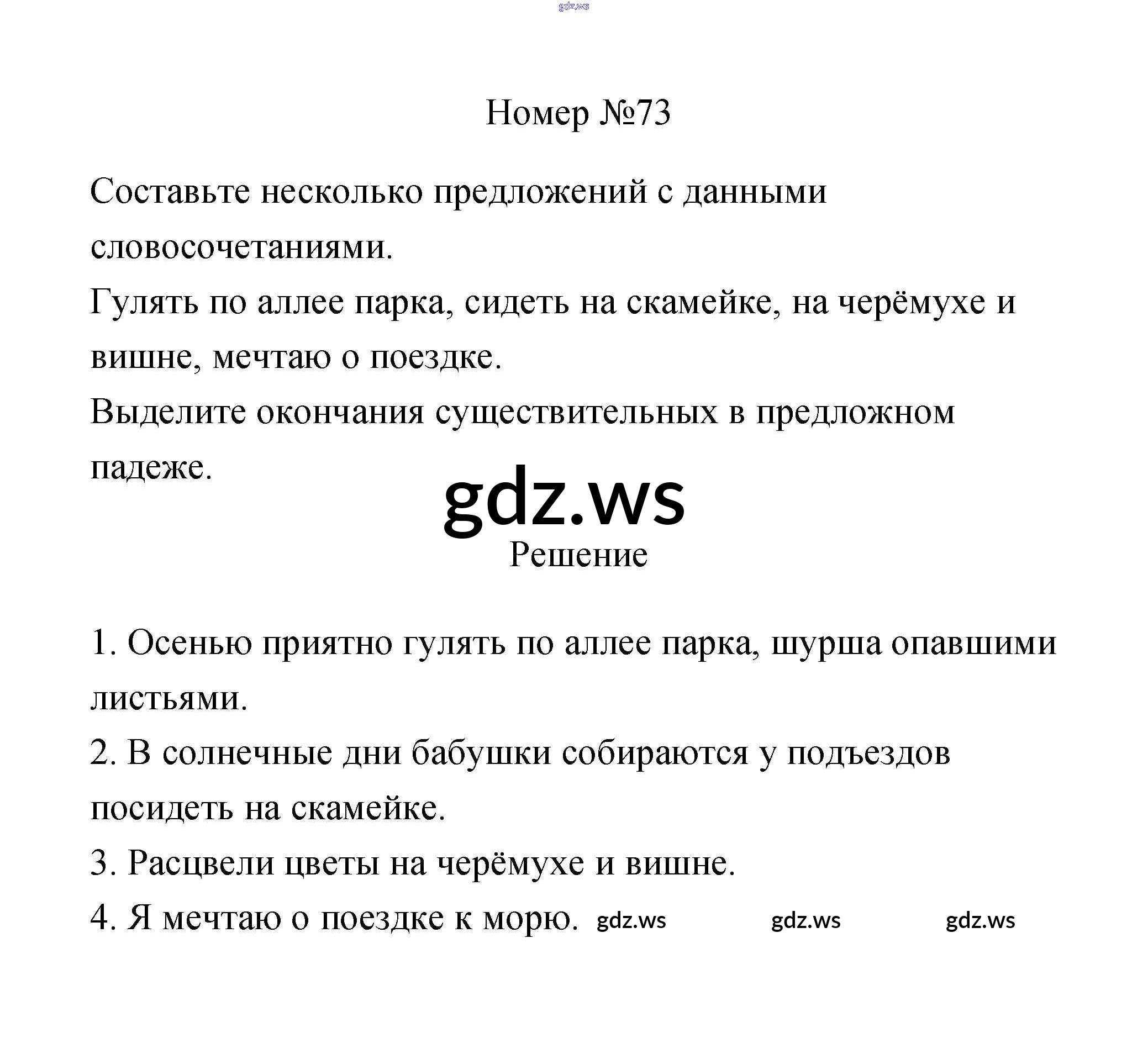 gdz.ws

Номер №73

Составьте несколько предложений с данными словосочетаниями.
Гулять по аллее парка, сидеть на скамейке, на черёмухе и вишне, мечтаю о поездке.
Выделите окончания существительных в предложном падеже.

gdz.ws

Решение

1. Осенью приятно гулять по аллее парка, шурша опавшими листьями.
2. В солнечные дни бабушки собираются у подъездов посидеть на скамейке.
3. Расцвели цветы на черёмухе и вишне.
4. Я мечтаю о поездке к морю. gdz.ws gdz.ws gdz.ws